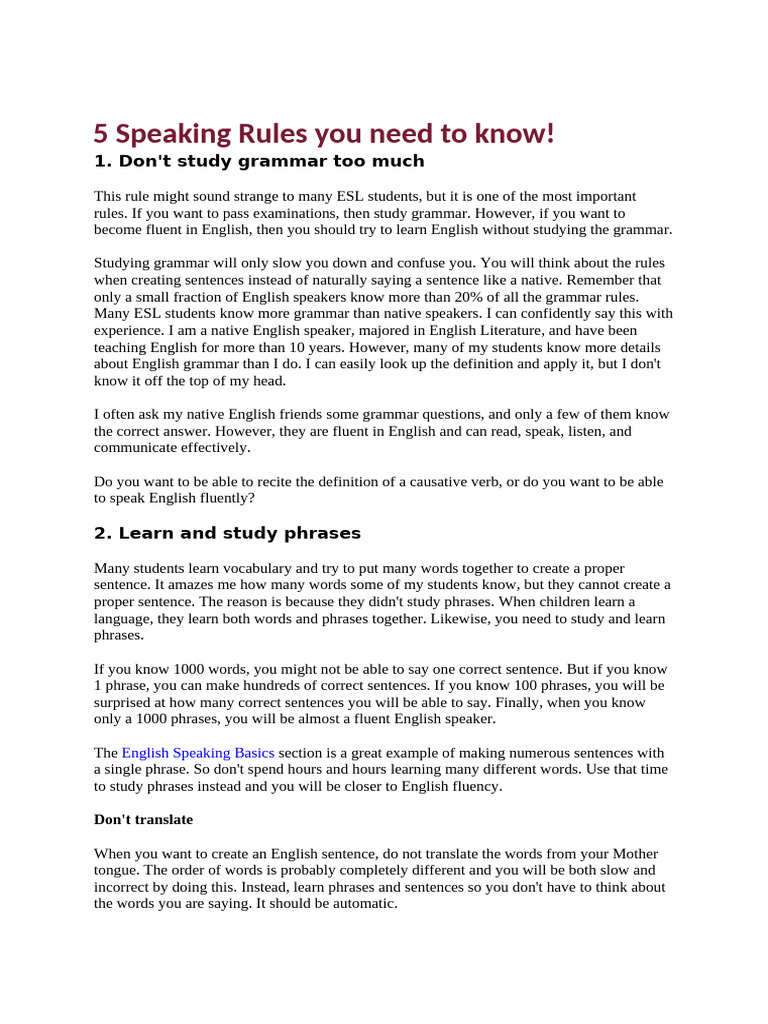 5 Speaking Rules you need to know!

1. Don't study grammar too much

This rule might sound strange to many ESL students, but it is one of the most important rules. If you want to pass examinations, then study grammar. However, if you want to become fluent in English, then you should try to learn English without studying the grammar.

Studying grammar will only slow you down and confuse you. You will think about the rules when creating sentences instead of naturally saying a sentence like a native. Remember that only a small fraction of English speakers know more than 20% of all the grammar rules. Many ESL students know more grammar than native speakers. I can confidently say this with experience. I am a native English speaker, majored in English Literature, and have been teaching English for more than 10 years. However, many of my students know more details about English grammar than I do. I can easily look up the definition and apply it, but I don't know it off the top of my head.

I often ask my native English friends some grammar questions, and only a few of them know the correct answer. However, they are fluent in English and can read, speak, listen, and communicate effectively.

Do you want to be able to recite the definition of a causative verb, or do you want to be able to speak English fluently?

2. Learn and study phrases

Many students learn vocabulary and try to put many words together to create a proper sentence. It amazes me how many words some of my students know, but they cannot create a proper sentence. The reason is because they didn't study phrases. When children learn a language, they learn both words and phrases together. Likewise, you need to study and learn phrases.

If you know 1000 words, you might not be able to say one correct sentence. But if you know 1 phrase, you can make hundreds of correct sentences. If you know 100 phrases, you will be surprised at how many correct sentences you will be able to say. Finally, when you know only a 1000 phrases, you will be almost a fluent English speaker.

The English Speaking Basics section is a great example of making numerous sentences with a single phrase. So don't spend hours and hours learning many different words. Use that time to study phrases instead and you will be closer to English fluency.

Don't translate

When you want to create an English sentence, do not translate the words from your Mother tongue. The order of words is probably completely different and you will be both slow and incorrect by doing this. Instead, learn phrases and sentences so you don't have to think about the words you are saying. It should be automatic.